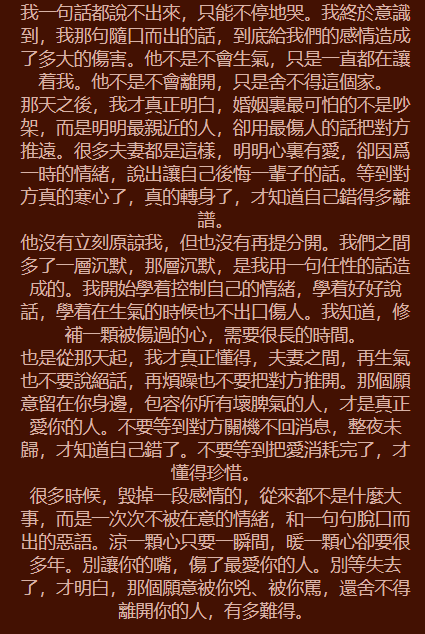 我一句話都說不出來，只能不停地哭。我終於意識到，我那句隨口而出的話，到底給我們的感情造成了多大的傷害。他不是不會生氣，只是一直都在讓着我。他不是不會離開，只是舍不得這個家。

那天之後，我才真正明白，婚姻裏最可怕的不是吵架，而是明明最親近的人，卻用最傷人的話把對方推遠。很多夫妻都是這樣，明明心裏有愛，卻因爲一時的情緒，說出讓自己後悔一輩子的話。等到對方真的寒心了，真的轉身了，才知道自己錯得多離譜。

他沒有立刻原諒我，但也沒有再提分開。我們之間多了一層沉默，那層沉默，是我用一句任性的話造成的。我開始學着控制自己的情緒，學着好好說話，學着在生氣的時候也不出口傷人。我知道，修補一顆被傷過的心，需要很長的時間。

也是從那天起，我才真正懂得，夫妻之間，再生氣也不要說絕話，再煩躁也不要把對方推開。那個願意留在你身邊，包容你所有壞脾氣的人，才是真正愛你的人。不要等到對方關機不回消息，整夜未歸，才知道自己錯了。不要等到把愛消耗完了，才懂得珍惜。

很多時候，毀掉一段感情的，從來都不是什麼大事，而是一次次不被在意的情緒，和一句句脫口而出的惡語。涼一顆心只要一瞬間，暖一顆心卻要很多年。別讓你的嘴，傷了最愛你的人。別等失去了，才明白，那個願意被你兇、被你罵，還舍不得離開你的人，有多難得。